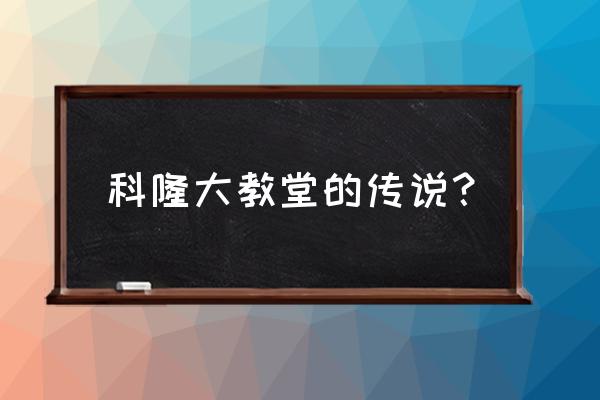 科隆大教堂的传说？